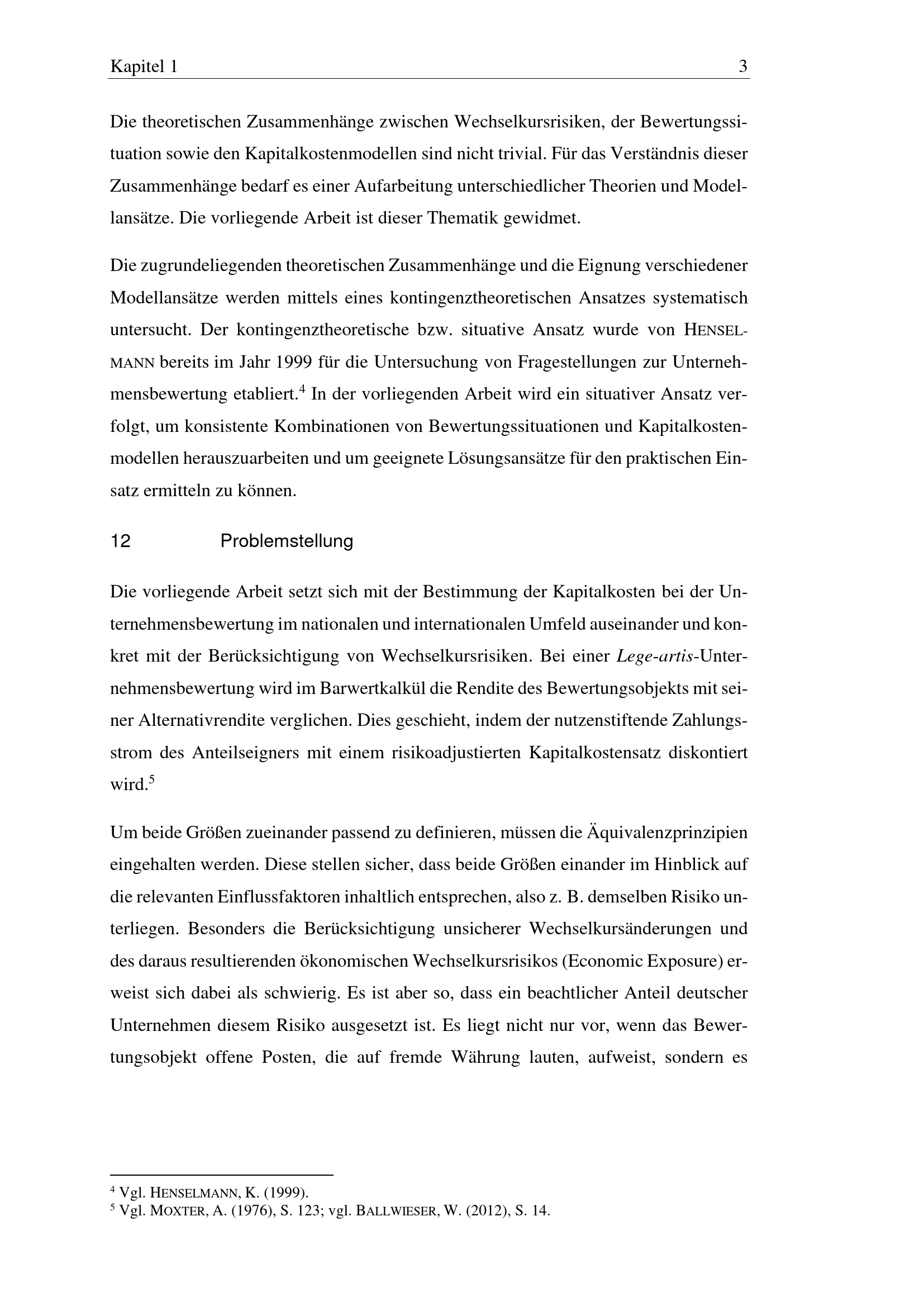 Kapitel 1 3

Die theoretischen Zusammenhänge zwischen Wechselkursrisiken, der Bewertungssituation sowie den Kapitalkostenmodellen sind nicht trivial. Für das Verständnis dieser Zusammenhänge bedarf es einer Aufarbeitung unterschiedlicher Theorien und Modellansätze. Die vorliegende Arbeit ist dieser Thematik gewidmet.

Die zugrundeliegenden theoretischen Zusammenhänge und die Eignung verschiedener Modellansätze werden mittels eines kontingenztheoretischen Ansatzes systematisch untersucht. Der kontingenztheoretische bzw. situative Ansatz wurde von HENSELMANN bereits im Jahr 1999 für die Untersuchung von Fragestellungen zur Unternehmensbewertung etabliert.$^4$ In der vorliegenden Arbeit wird ein situativer Ansatz verfolgt, um konsistente Kombinationen von Bewertungssituationen und Kapitalkostenmodellen herauszuarbeiten und um geeignete Lösungsansätze für den praktischen Einsatz ermitteln zu können.

12 Problemstellung

Die vorliegende Arbeit setzt sich mit der Bestimmung der Kapitalkosten bei der Unternehmensbewertung im nationalen und internationalen Umfeld auseinander und konkret mit der Berücksichtigung von Wechselkursrisiken. Bei einer Lege-artis-Unternehmensbewertung wird im Barwertkalkül die Rendite des Bewertungsobjekts mit seiner Alternativrendite verglichen. Dies geschieht, indem der nutzenstiftende Zahlungsstrom des Anteilseigners mit einem risikoadjustierten Kapitalkostensatz diskontiert wird.$^5$

Um beide Größen zueinander passend zu definieren, müssen die Äquivalenzprinzipien eingehalten werden. Diese stellen sicher, dass beide Größen einander im Hinblick auf die relevanten Einflussfaktoren inhaltlich entsprechen, also z. B. demselben Risiko unterliegen. Besonders die Berücksichtigung unsicherer Wechselkursänderungen und des daraus resultierenden ökonomischen Wechselkursrisikos (Economic Exposure) erweist sich dabei als schwierig. Es ist aber so, dass ein beachtlicher Anteil deutscher Unternehmen diesem Risiko ausgesetzt ist. Es liegt nicht nur vor, wenn das Bewertungsobjekt offene Posten, die auf fremde Währung lauten, aufweist, sondern es

$^4$ Vgl. HENSELMANN, K. (1999).
$^5$ Vgl. MOXTER, A. (1976), S. 123; vgl. BALLWIESER, W. (2012), S. 14.